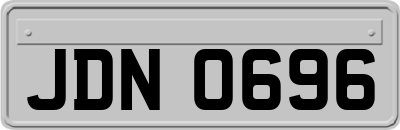 JDN 0696